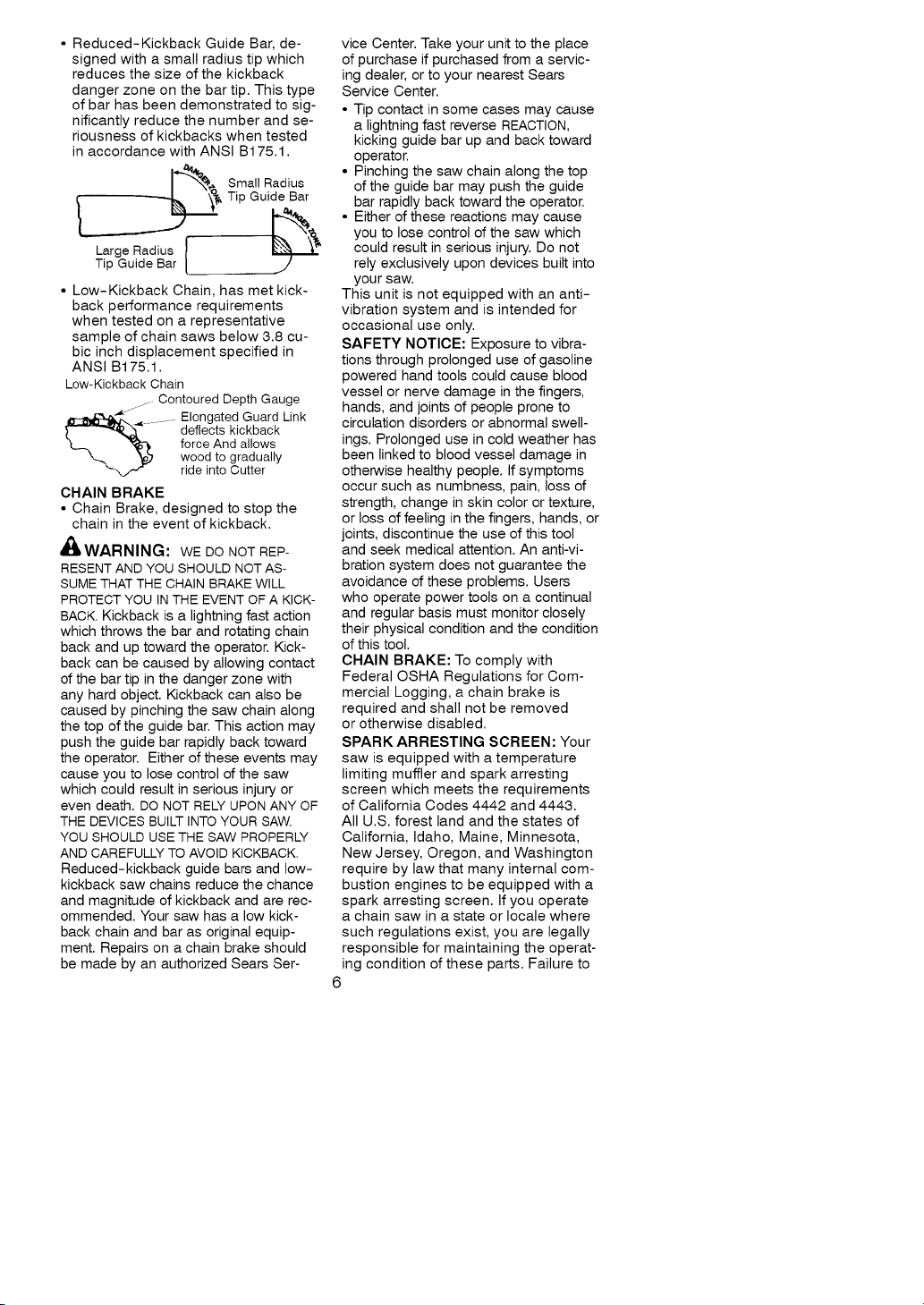 • Reduced-Kickback Guide Bar, designed with a small radius tip which reduces the size of the kickback danger zone on the bar tip. This type of bar has been demonstrated to significantly reduce the number and seriousness of kickbacks when tested in accordance with ANSI B175.1.

DANGER ZONE

Small Radius Tip Guide Bar

DANGER ZONE

Large Radius Tip Guide Bar

• Low-Kickback Chain, has met kickback performance requirements when tested on a representative sample of chain saws below 3.8 cubic inch displacement specified in ANSI B175.1.

Low-Kickback Chain

Contoured Depth Gauge

Elongated Guard Link deflects kickback force And allows wood to gradually ride into Cutter

CHAIN BRAKE

• Chain Brake, designed to stop the chain in the event of kickback.

WARNING: WE DO NOT REPRESENT AND YOU SHOULD NOT ASSUME THAT THE CHAIN BRAKE WILL PROTECT YOU IN THE EVENT OF A KICKBACK. Kickback is a lightning fast action which throws the bar and rotating chain back and up toward the operator. Kickback can be caused by allowing contact of the bar tip in the danger zone with any hard object. Kickback can also be caused by pinching the saw chain along the top of the guide bar. This action may push the guide bar rapidly back toward the operator. Either of these events may cause you to lose control of the saw which could result in serious injury or even death. DO NOT RELY UPON ANY OF THE DEVICES BUILT INTO YOUR SAW. YOU SHOULD USE THE SAW PROPERLY AND CAREFULLY TO AVOID KICKBACK. Reduced-kickback guide bars and low-kickback saw chains reduce the chance and magnitude of kickback and are recommended. Your saw has a low kickback chain and bar as original equipment. Repairs on a chain brake should be made by an authorized Sears Service Center. Take your unit to the place of purchase if purchased from a servicing dealer, or to your nearest Sears Service Center.

• Tip contact in some cases may cause a lightning fast reverse REACTION, kicking guide bar up and back toward operator.

• Pinching the saw chain along the top of the guide bar may push the guide bar rapidly back toward the operator.

• Either of these reactions may cause you to lose control of the saw which could result in serious injury. Do not rely exclusively upon devices built into your saw.

This unit is not equipped with an anti-vibration system and is intended for occasional use only.

SAFETY NOTICE: Exposure to vibrations through prolonged use of gasoline powered hand tools could cause blood vessel or nerve damage in the fingers, hands, and joints of people prone to circulation disorders or abnormal swellings. Prolonged use in cold weather has been linked to blood vessel damage in otherwise healthy people. If symptoms occur such as numbness, pain, loss of strength, change in skin color or texture, or loss of feeling in the fingers, hands, or joints, discontinue the use of this tool and seek medical attention. An anti-vibration system does not guarantee the avoidance of these problems. Users who operate power tools on a continual and regular basis must monitor closely their physical condition and the condition of this tool.

CHAIN BRAKE: To comply with Federal OSHA Regulations for Commercial Logging, a chain brake is required and shall not be removed or otherwise disabled.

SPARK ARRESTING SCREEN: Your saw is equipped with a temperature limiting muffler and spark arresting screen which meets the requirements of California Codes 4442 and 4443. All U.S. forest land and the states of California, Idaho, Maine, Minnesota, New Jersey, Oregon, and Washington require by law that many internal combustion engines to be equipped with a spark arresting screen. If you operate a chain saw in a state or locale where such regulations exist, you are legally responsible for maintaining the operating condition of these parts. Failure to

6